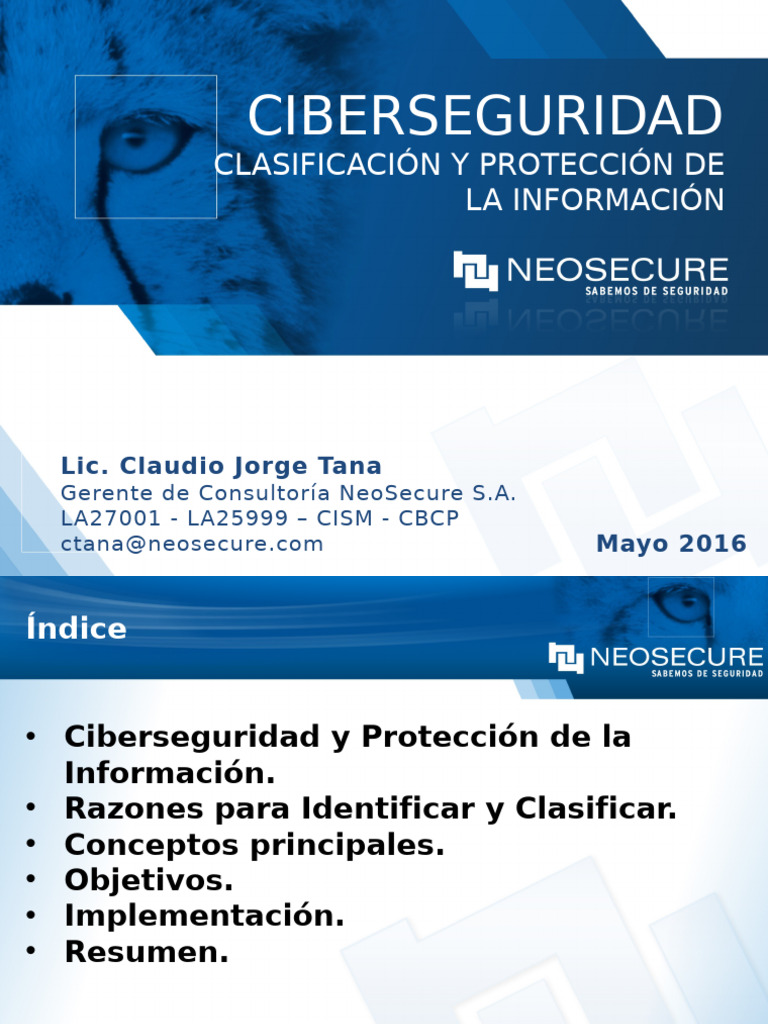 CIBERSEGURIDAD
CLASIFICACIÓN Y PROTECCIÓN DE LA INFORMACIÓN

NEOSECURE
SABEMOS DE SEGURIDAD

Lic. Claudio Jorge Tana
Gerente de Consultoría NeoSecure S.A.
LA27001 - LA25999 – CISM - CBCP
ctana@neosecure.com

Mayo 2016

Índice

NEOSECURE
SABEMOS DE SEGURIDAD

• Ciberseguridad y Protección de la Información.
• Razones para Identificar y Clasificar.
• Conceptos principales.
• Objetivos.
• Implementación.
• Resumen.